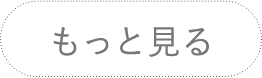 もっと見る